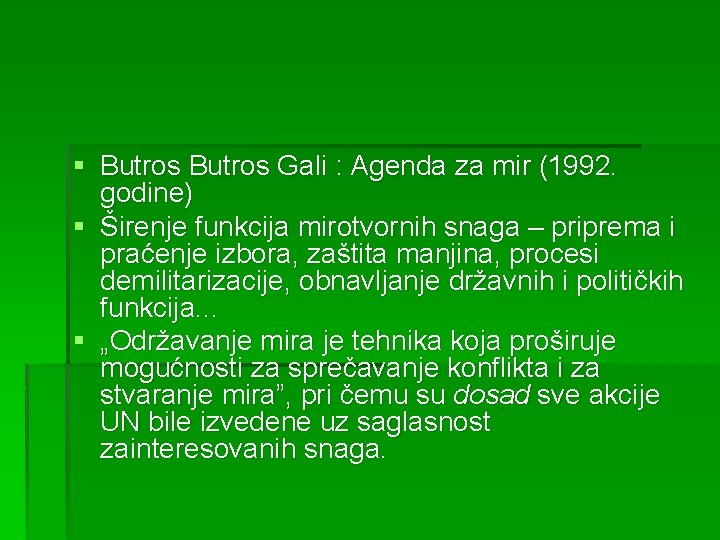 ▪ Butros Butros Gali : Agenda za mir (1992. godine)

▪ Širenje funkcija mirotvornih snaga – priprema i praćenje izbora, zaštita manjina, procesi demilitarizacije, obnavljanje državnih i političkih funkcija...

▪ „Održavanje mira je tehnika koja proširuje mogućnosti za sprečavanje konflikta i za stvaranje mira”, pri čemu su dosad sve akcije UN bile izvedene uz saglasnost zainteresovanih snaga.